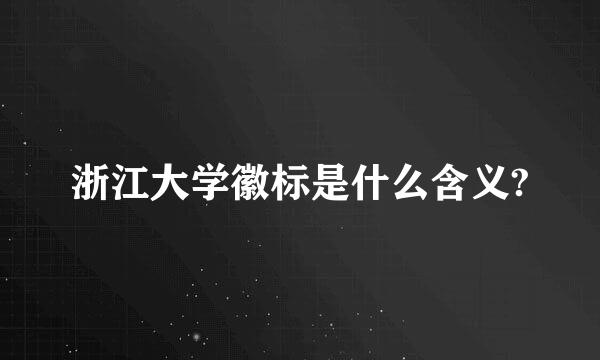 浙江大学徽标是什么含义?